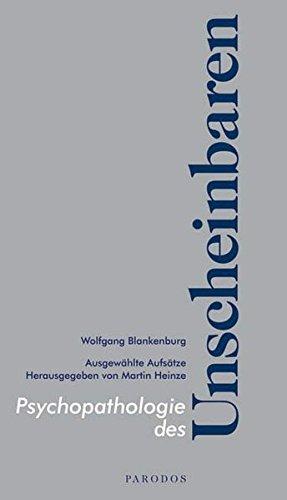 Wolfgang Blankenburg

Ausgewählte Aufsätze
Herausgegeben von Martin Heinze

Psychopathologie des

Unscheinbaren

PARODOS